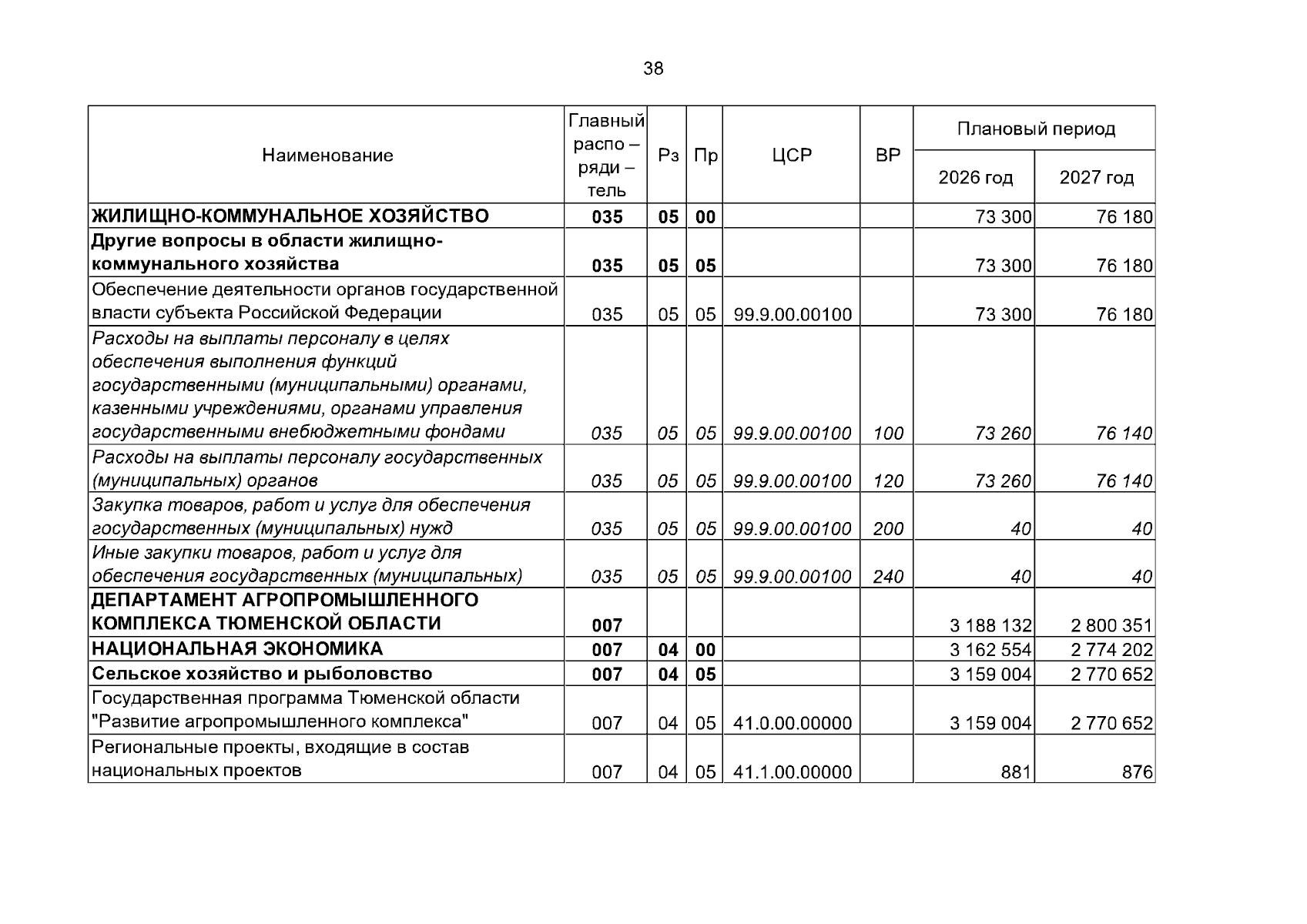 38

| Наименование | Главный распо – ряди – тель | Рз | Пр | ЦСР | ВР | Плановый период | |
|---|---|---|---|---|---|---|---|
| | | | | | | 2026 год | 2027 год |
| ЖИЛИЩНО-КОММУНАЛЬНОЕ ХОЗЯЙСТВО | 035 | 05 | 00 | | | 73 300 | 76 180 |
| Другие вопросы в области жилищно-коммунального хозяйства | 035 | 05 | 05 | | | 73 300 | 76 180 |
| Обеспечение деятельности органов государственной власти субъекта Российской Федерации | 035 | 05 | 05 | 99.9.00.00100 | | 73 300 | 76 180 |
| Расходы на выплаты персоналу в целях обеспечения выполнения функций государственными (муниципальными) органами, казенными учреждениями, органами управления государственными внебюджетными фондами | 035 | 05 | 05 | 99.9.00.00100 | 100 | 73 260 | 76 140 |
| Расходы на выплаты персоналу государственных (муниципальных) органов | 035 | 05 | 05 | 99.9.00.00100 | 120 | 73 260 | 76 140 |
| Закупка товаров, работ и услуг для обеспечения государственных (муниципальных) нужд | 035 | 05 | 05 | 99.9.00.00100 | 200 | 40 | 40 |
| Иные закупки товаров, работ и услуг для обеспечения государственных (муниципальных) | 035 | 05 | 05 | 99.9.00.00100 | 240 | 40 | 40 |
| ДЕПАРТАМЕНТ АГРОПРОМЫШЛЕННОГО КОМПЛЕКСА ТЮМЕНСКОЙ ОБЛАСТИ | 007 | | | | | 3 188 132 | 2 800 351 |
| НАЦИОНАЛЬНАЯ ЭКОНОМИКА | 007 | 04 | 00 | | | 3 162 554 | 2 774 202 |
| Сельское хозяйство и рыболовство | 007 | 04 | 05 | | | 3 159 004 | 2 770 652 |
| Государственная программа Тюменской области "Развитие агропромышленного комплекса" | 007 | 04 | 05 | 41.0.00.00000 | | 3 159 004 | 2 770 652 |
| Региональные проекты, входящие в состав национальных проектов | 007 | 04 | 05 | 41.1.00.00000 | | 881 | 876 |